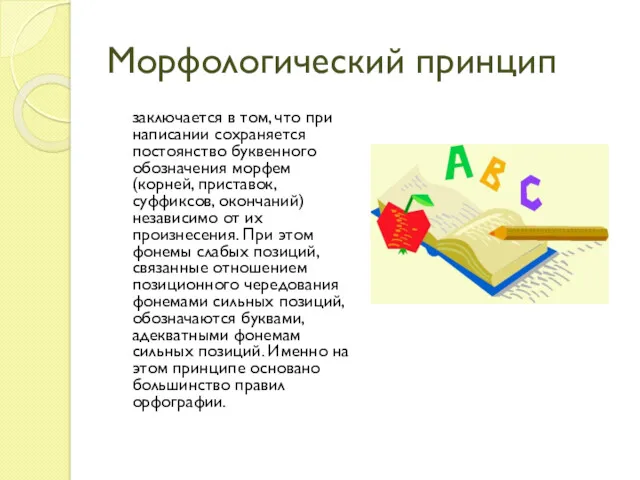 Морфологический принцип

заключается в том, что при написании сохраняется постоянство буквенного обозначения морфем (корней, приставок, суффиксов, окончаний) независимо от их произнесения. При этом фонемы слабых позиций, связанные отношением позиционного чередования фонемами сильных позиций, обозначаются буквами, адекватными фонемам сильных позиций. Именно на этом принципе основано большинство правил орфографии.

A B C